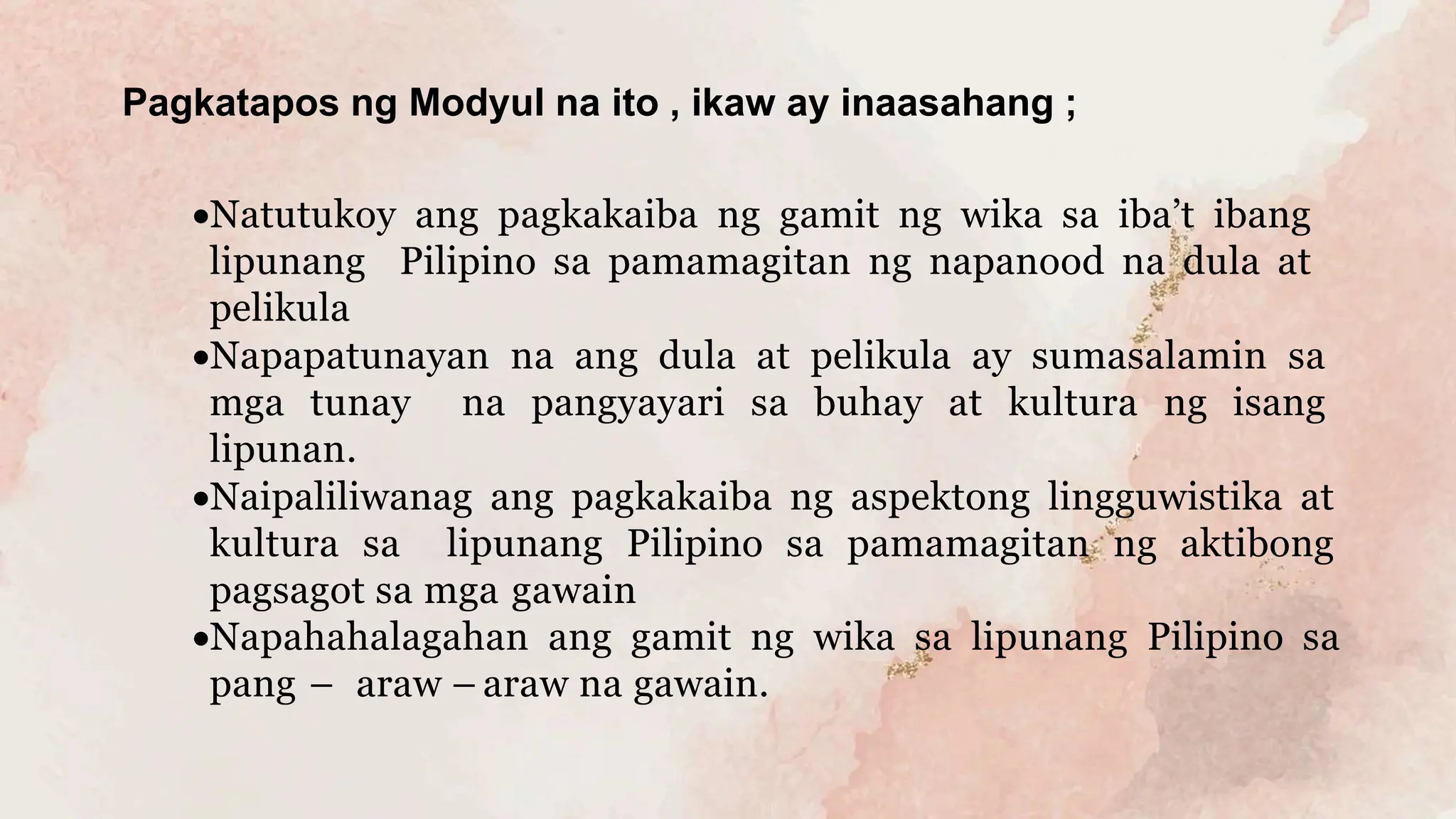 Pagkatapos ng Modyul na ito , ikaw ay inaasahang ;

• Natutukoy ang pagkakaiba ng gamit ng wika sa iba't ibang lipunang Pilipino sa pamamagitan ng napanood na dula at pelikula
• Napapatunayan na ang dula at pelikula ay sumasalamin sa mga tunay na pangyayari sa buhay at kultura ng isang lipunan.
• Naipaliliwanag ang pagkakaiba ng aspektong lingguwistika at kultura sa lipunang Pilipino sa pamamagitan ng aktibong pagsagot sa mga gawain
• Napahahalagahan ang gamit ng wika sa lipunang Pilipino sa pang – araw – araw na gawain.